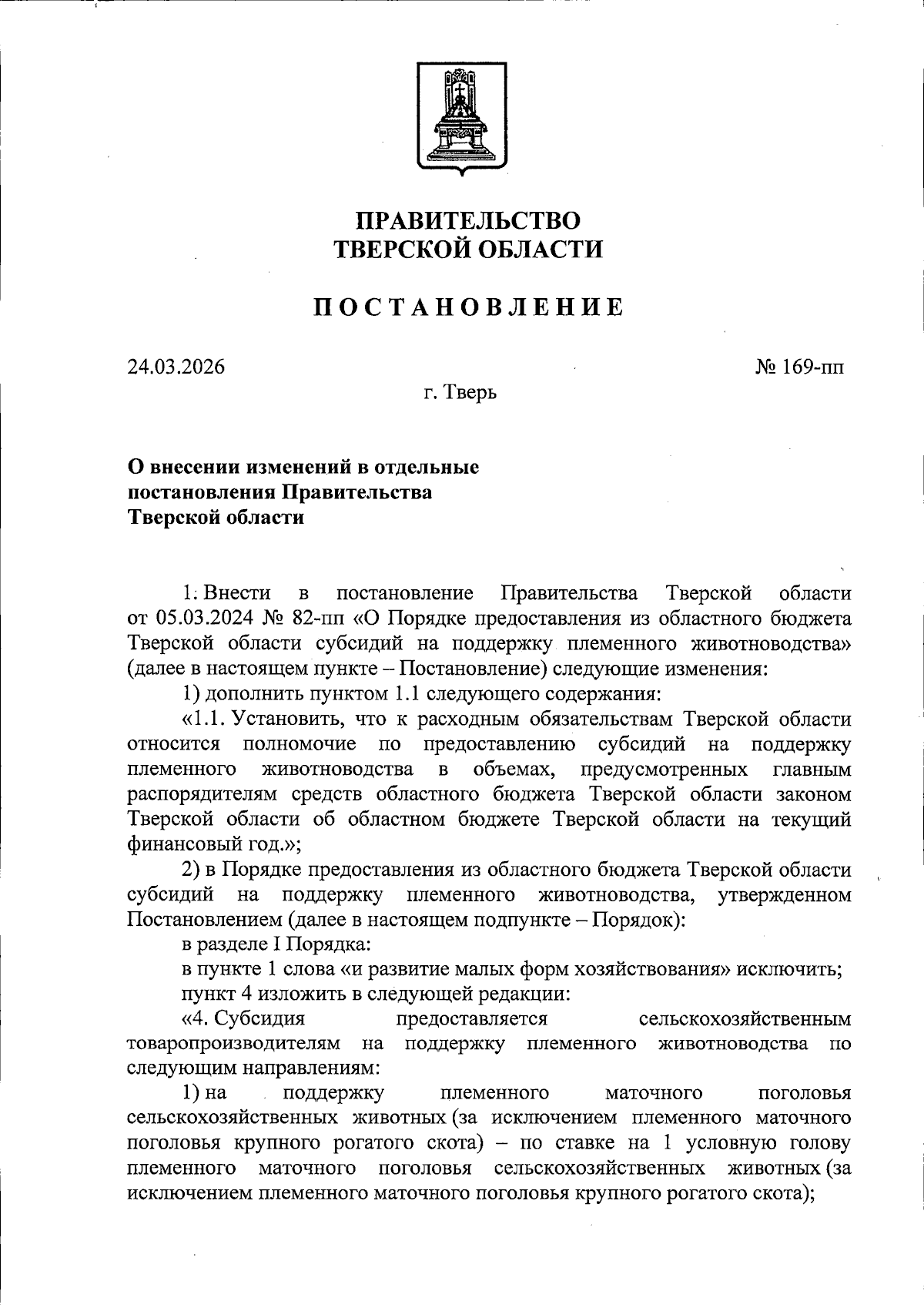 ПРАВИТЕЛЬСТВО
ТВЕРСКОЙ ОБЛАСТИ

ПОСТАНОВЛЕНИЕ

24.03.2026

№ 169-пп

г. Тверь

О внесении изменений в отдельные постановления Правительства Тверской области

1. Внести в постановление Правительства Тверской области от 05.03.2024 № 82-пп «О Порядке предоставления из областного бюджета Тверской области субсидий на поддержку племенного животноводства» (далее в настоящем пункте – Постановление) следующие изменения:

1) дополнить пунктом 1.1 следующего содержания:

«1.1. Установить, что к расходным обязательствам Тверской области относится полномочие по предоставлению субсидий на поддержку племенного животноводства в объемах, предусмотренных главным распорядителям средств областного бюджета Тверской области законом Тверской области об областном бюджете Тверской области на текущий финансовый год.»;

2) в Порядке предоставления из областного бюджета Тверской области субсидий на поддержку племенного животноводства, утвержденном Постановлением (далее в настоящем подпункте – Порядок):

в разделе I Порядка:

в пункте 1 слова «и развитие малых форм хозяйствования» исключить;

пункт 4 изложить в следующей редакции:

«4. Субсидия предоставляется сельскохозяйственным товаропроизводителям на поддержку племенного животноводства по следующим направлениям:

1) на поддержку племенного маточного поголовья сельскохозяйственных животных (за исключением племенного маточного поголовья крупного рогатого скота) – по ставке на 1 условную голову племенного маточного поголовья сельскохозяйственных животных (за исключением племенного маточного поголовья крупного рогатого скота);